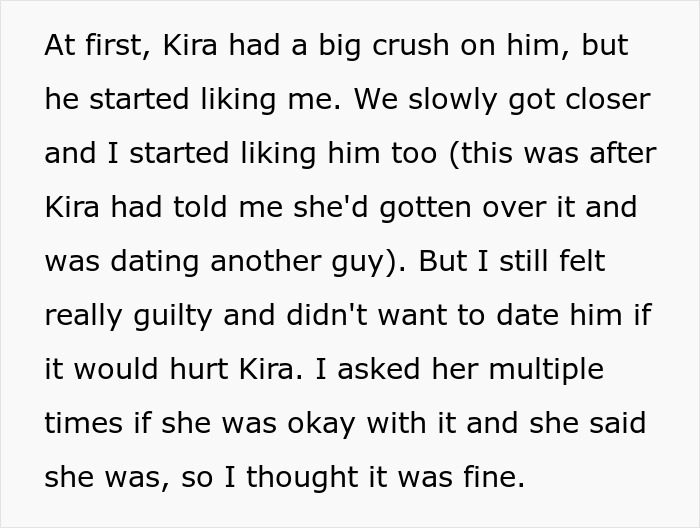 At first, Kira had a big crush on him, but he started liking me. We slowly got closer and I started liking him too (this was after Kira had told me she'd gotten over it and was dating another guy). But I still felt really guilty and didn't want to date him if it would hurt Kira. I asked her multiple times if she was okay with it and she said she was, so I thought it was fine.